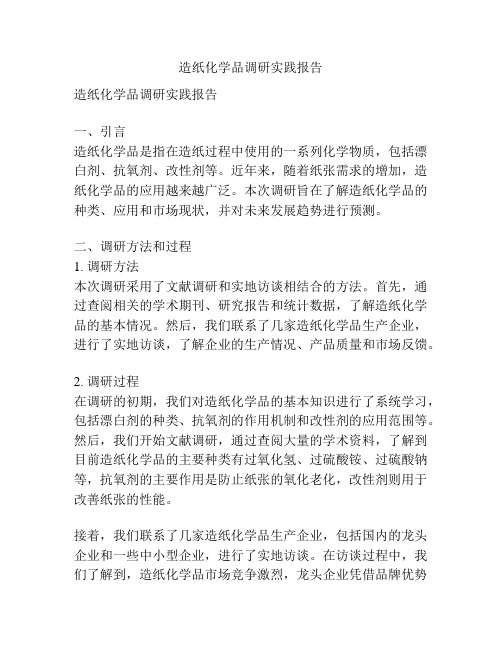 造纸化学品调研实践报告

造纸化学品调研实践报告

一、引言
造纸化学品是指在造纸过程中使用的一系列化学物质，包括漂白剂、抗氧剂、改性剂等。近年来，随着纸张需求的增加，造纸化学品的应用越来越广泛。本次调研旨在了解造纸化学品的种类、应用和市场现状，并对未来发展趋势进行预测。

二、调研方法和过程
1. 调研方法
本次调研采用了文献调研和实地访谈相结合的方法。首先，通过查阅相关的学术期刊、研究报告和统计数据，了解造纸化学品的基本情况。然后，我们联系了几家造纸化学品生产企业，进行了实地访谈，了解企业的生产情况、产品质量和市场反馈。

2. 调研过程
在调研的初期，我们对造纸化学品的基本知识进行了系统学习，包括漂白剂的种类、抗氧剂的作用机制和改性剂的应用范围等。然后，我们开始文献调研，通过查阅大量的学术资料，了解到目前造纸化学品的主要种类有过氧化氢、过硫酸铵、过硫酸钠等，抗氧剂的主要作用是防止纸张的氧化老化，改性剂则用于改善纸张的性能。

接着，我们联系了几家造纸化学品生产企业，包括国内的龙头企业和一些中小型企业，进行了实地访谈。在访谈过程中，我们了解到，造纸化学品市场竞争激烈，龙头企业凭借品牌优势